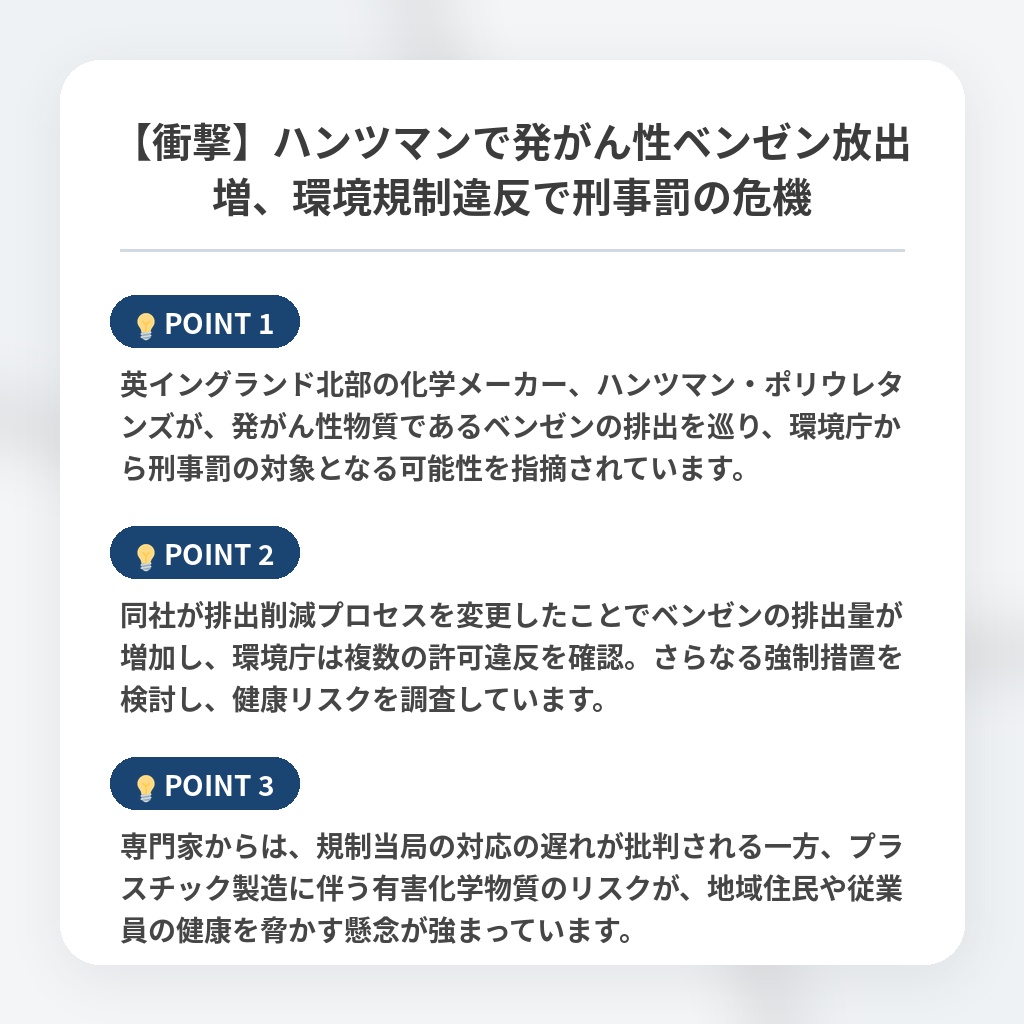 【衝撃】ハンツマンで発がん性ベンゼン放出増、環境規制違反で刑事罰の危機

POINT 1

英イングランド北部の化学メーカー、ハンツマン・ポリウレタンズが、発がん性物質であるベンゼンの排出を巡り、環境庁から刑事罰の対象となる可能性を指摘されています。

POINT 2

同社が排出削減プロセスを変更したことでベンゼンの排出量が増加し、環境庁は複数の許可違反を確認。さらなる強制措置を検討し、健康リスクを調査しています。

POINT 3

専門家からは、規制当局の対応の遅れが批判される一方、プラスチック製造に伴う有害化学物質のリスクが、地域住民や従業員の健康を脅かす懸念が強まっています。